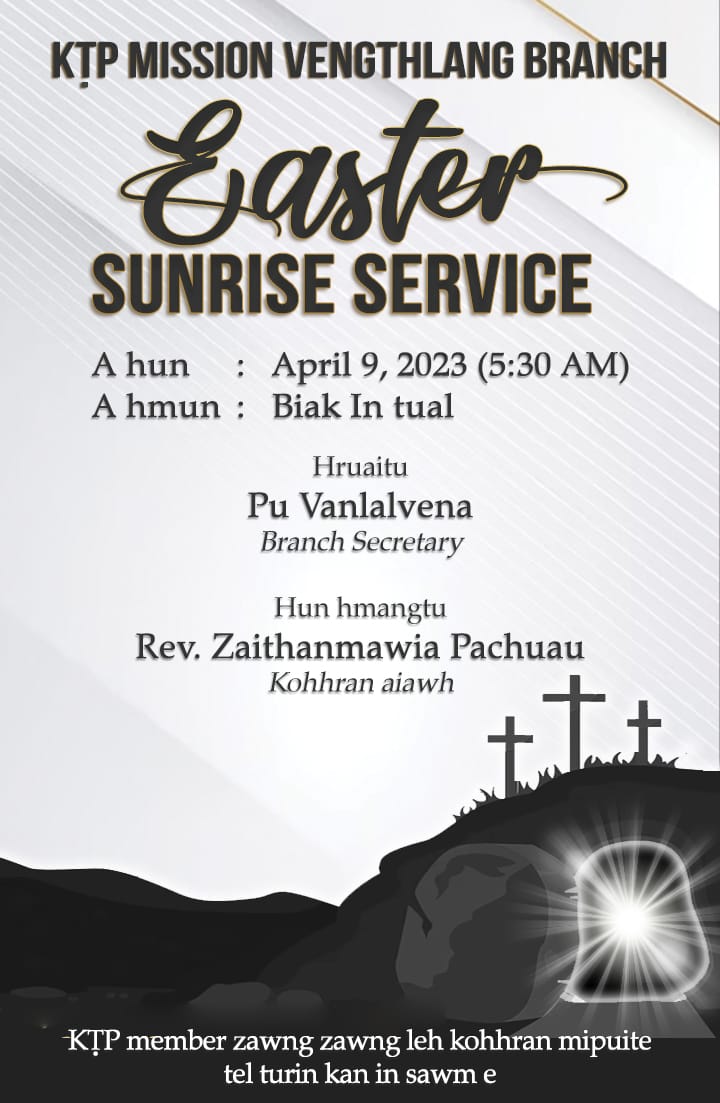 KṬP MISSION VENGTHLANG BRANCH

Easter

SUNRISE SERVICE

A hun : April 9, 2023 (5:30 AM)
A hmun : Biak In tual

Hruaitu
Pu Vanlalvena
Branch Secretary

Hun hmangtu
Rev. Zaithanmawia Pachuau
Kohhran aiawh

KṬP member zawng zawng leh kohhran mipuite tel turin kan in sawm e